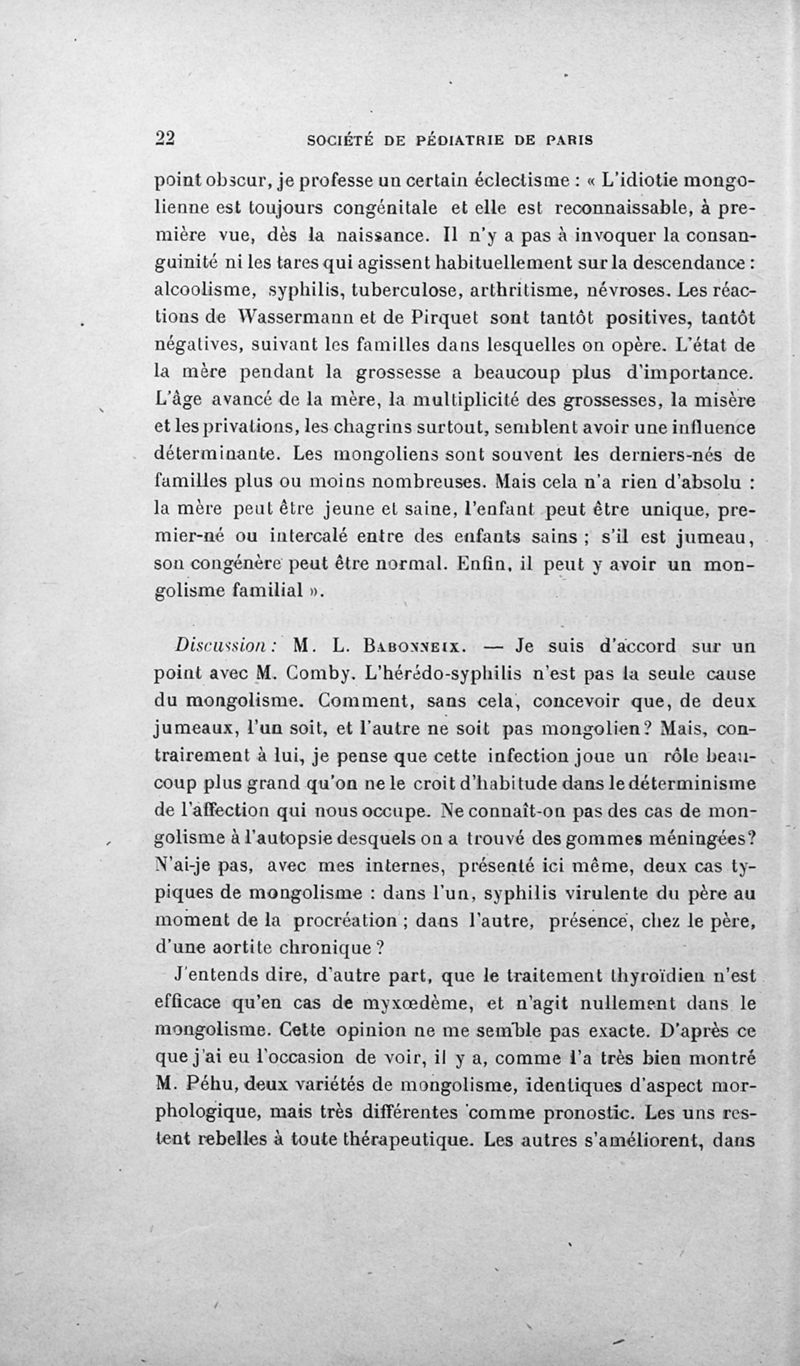 22 SOCIÉTÉ DE PÉDIATRIE DE PARIS

point obscur, je professe un certain éclectisme : « L'idiotie mongolienne est toujours congénitale et elle est reconnaissable, à première vue, dès la naissance. Il n'y a pas à invoquer la consanguinité ni les tares qui agissent habituellement sur la descendance : alcoolisme, syphilis, tuberculose, arthritisme, névroses. Les réactions de Wassermann et de Pirquet sont tantôt positives, tantôt négatives, suivant les familles dans lesquelles on opère. L'état de la mère pendant la grossesse a beaucoup plus d'importance. L'âge avancé de la mère, la multiplicité des grossesses, la misère et les privations, les chagrins surtout, semblent avoir une influence déterminante. Les mongoliens sont souvent les derniers-nés de familles plus ou moins nombreuses. Mais cela n'a rien d'absolu : la mère peut être jeune et saine, l'enfant peut être unique, premier-né ou intercalé entre des enfants sains ; s'il est jumeau, son congénère peut être normal. Enfin, il peut y avoir un mongolisme familial ».

Discussion : M. L. Babonneix. — Je suis d'accord sur un point avec M. Comby. L'hérédo-syphilis n'est pas la seule cause du mongolisme. Comment, sans cela, concevoir que, de deux jumeaux, l'un soit, et l'autre ne soit pas mongolien ? Mais, contrairement à lui, je pense que cette infection joue un rôle beaucoup plus grand qu'on ne le croit d'habitude dans le déterminisme de l'affection qui nous occupe. Ne connaît-on pas des cas de mongolisme à l'autopsie desquels on a trouvé des gommes méningées? N'ai-je pas, avec mes internes, présenté ici même, deux cas typiques de mongolisme : dans l'un, syphilis virulente du père au moment de la procréation ; dans l'autre, présence, chez le père, d'une aortite chronique ?

J'entends dire, d'autre part, que le traitement thyroïdien n'est efficace qu'en cas de myxœdème, et n'agit nullement dans le mongolisme. Cette opinion ne me semble pas exacte. D'après ce que j'ai eu l'occasion de voir, il y a, comme l'a très bien montré M. Péhu, deux variétés de mongolisme, identiques d'aspect morphologique, mais très différentes comme pronostic. Les uns restent rebelles à toute thérapeutique. Les autres s'améliorent, dans